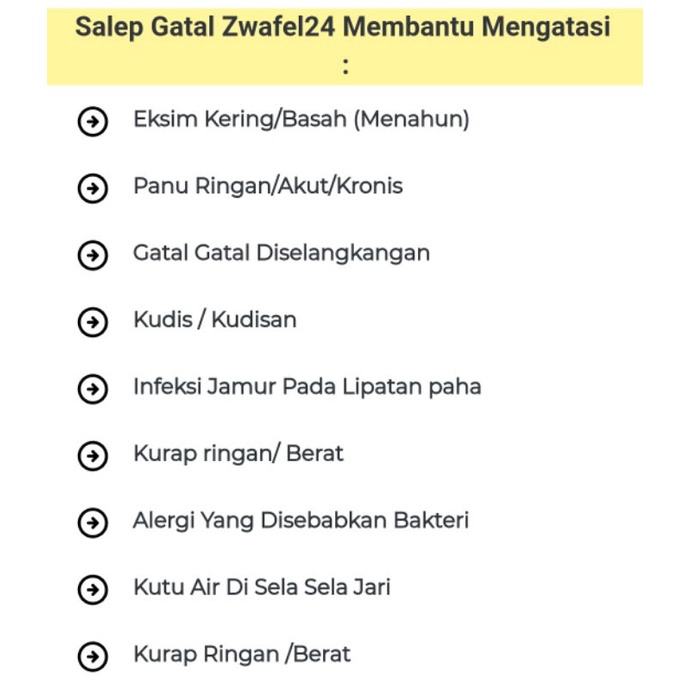 Salep Gatal Zwafel24 Membantu Mengatasi :

Eksim Kering/Basah (Menahun)

Panu Ringan/Akut/Kronis

Gatal Gatal Diselangkangan

Kudis / Kudisan

Infeksi Jamur Pada Lipatan paha

Kurap ringan/ Berat

Alergi Yang Disebabkan Bakteri

Kutu Air Di Sela Sela Jari

Kurap Ringan /Berat